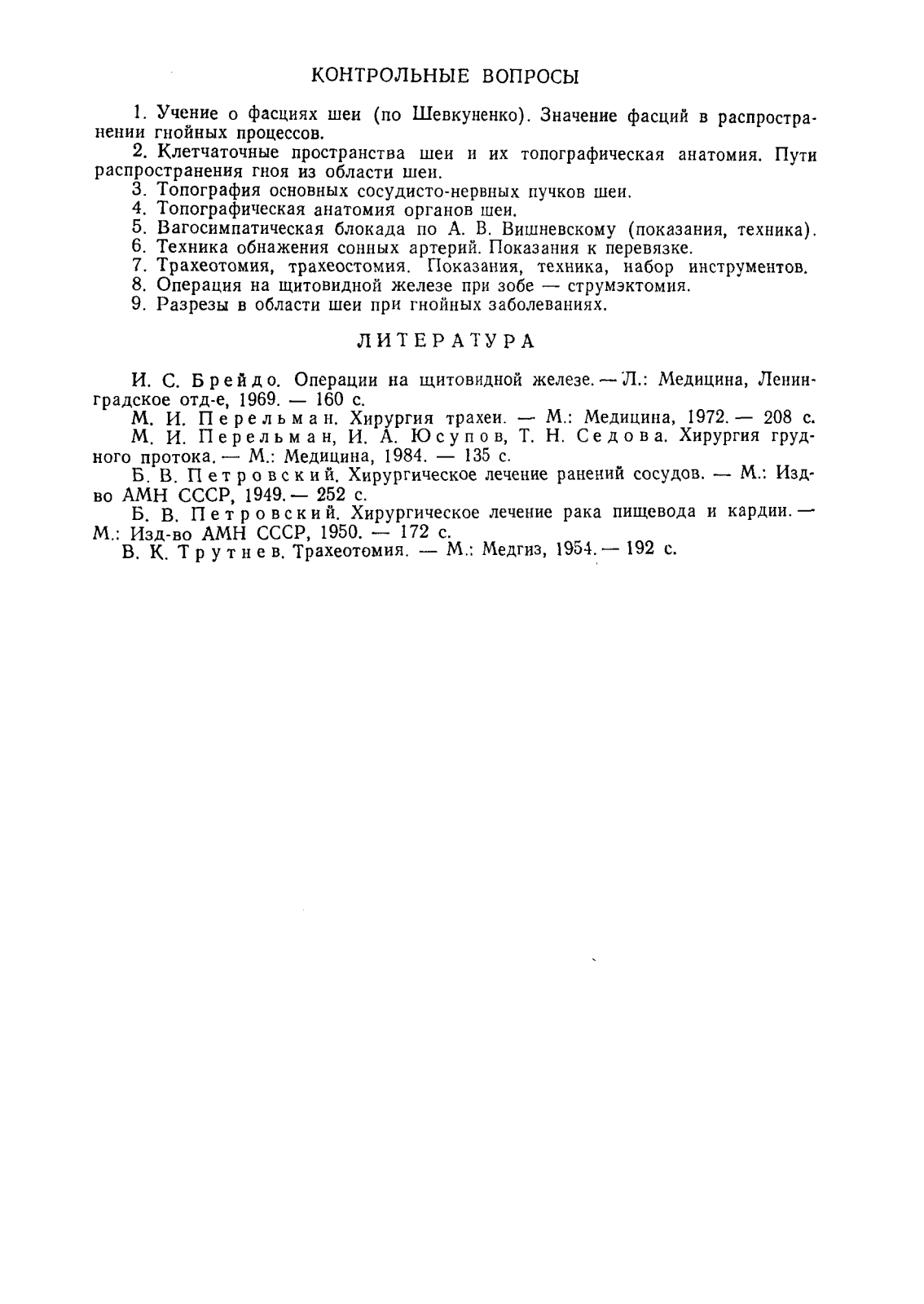 КОНТРОЛЬНЫЕ ВОПРОСЫ

1. Учение о фасциях шеи (по Шевкуненко). Значение фасций в распространении гнойных процессов.
2. Клетчаточные пространства шеи и их топографическая анатомия. Пути распространения гноя из области шеи.
3. Топография основных сосудисто-нервных пучков шеи.
4. Топографическая анатомия органов шеи.
5. Вагосимпатическая блокада по А. В. Вишневскому (показания, техника).
6. Техника обнажения сонных артерий. Показания к перевязке.
7. Трахеотомия, трахеостомия. Показания, техника, набор инструментов.
8. Операция на щитовидной железе при зобе — струмэктомия.
9. Разрезы в области шеи при гнойных заболеваниях.

ЛИТЕРАТУРА

И. С. Брейдо. Операции на щитовидной железе. — Л.: Медицина, Ленинградское отд-е, 1969. — 160 с.
М. И. Перельман. Хирургия трахеи. — М.: Медицина, 1972. — 208 с.
М. И. Перельман, И. А. Юсупов, Т. Н. Седова. Хирургия грудного протока. — М.: Медицина, 1984. — 135 с.
Б. В. Петровский. Хирургическое лечение ранений сосудов. — М.: Изд-во АМН СССР, 1949. — 252 с.
Б. В. Петровский. Хирургическое лечение рака пищевода и кардии. — М.: Изд-во АМН СССР, 1950. — 172 с.
В. К. Трутнев. Трахеотомия. — М.: Медгиз, 1954. — 192 с.